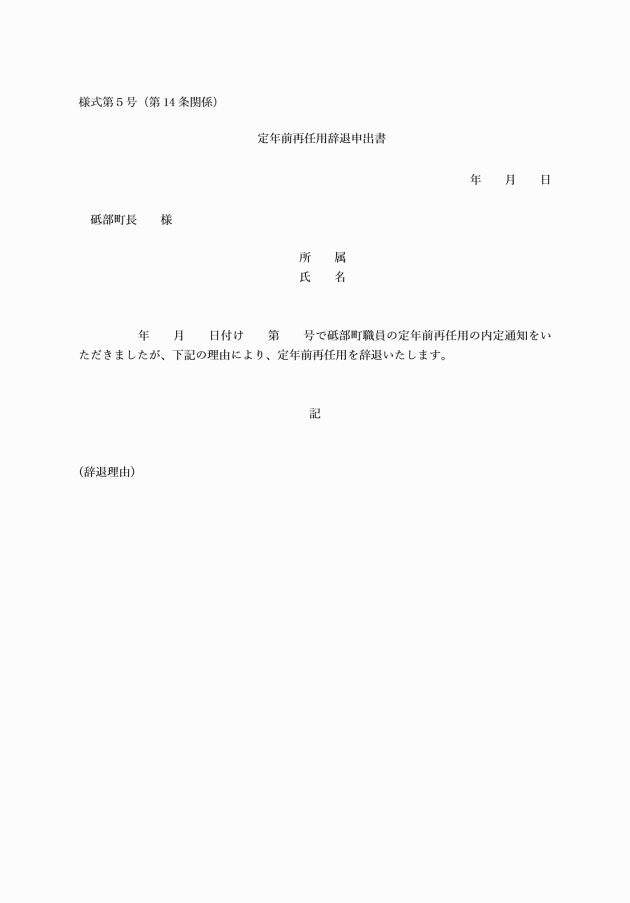 様式第５号（第１４条関係）

定年前再任用辞退申出書

年　　月　　日

砥部町長　　様

所　　属
氏　　名

年　　月　　日付け　　第　　号で砥部町職員の定年前再任用の内定通知をいただきましたが、下記の理由により、定年前再任用を辞退いたします。

記

（辞退理由）